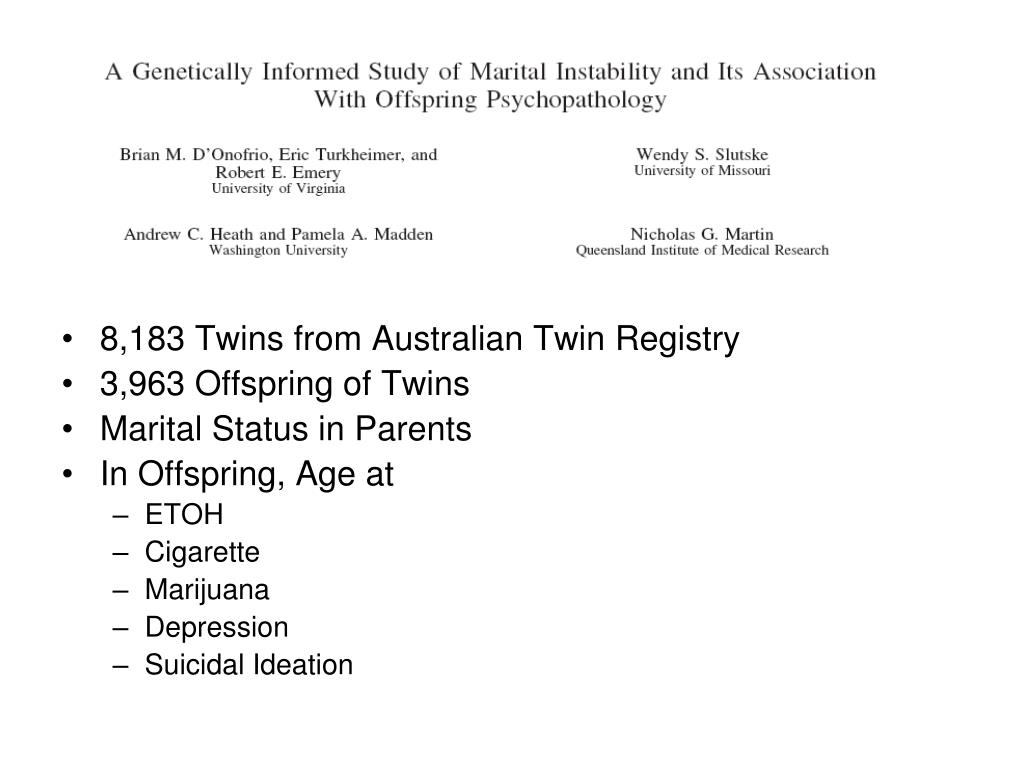 A Genetically Informed Study of Marital Instability and Its Association With Offspring Psychopathology

Brian M. D'Onofrio, Eric Turkheimer, and Robert E. Emery
University of Virginia

Wendy S. Slutske
University of Missouri

Andrew C. Heath and Pamela A. Madden
Washington University

Nicholas G. Martin
Queensland Institute of Medical Research

• 8,183 Twins from Australian Twin Registry
• 3,963 Offspring of Twins
• Marital Status in Parents
• In Offspring, Age at
– ETOH
– Cigarette
– Marijuana
– Depression
– Suicidal Ideation